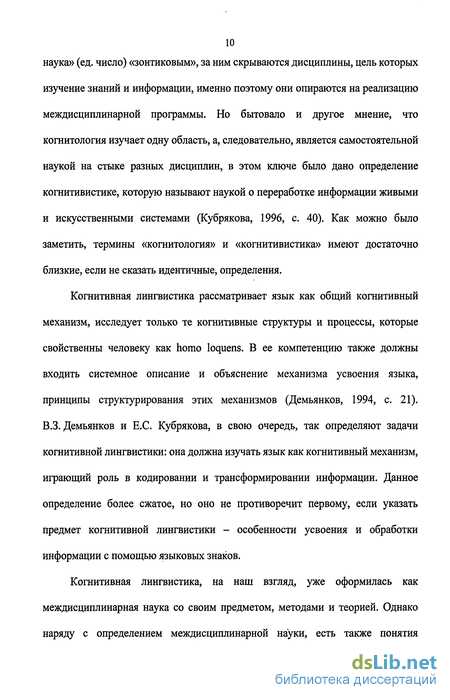 10

наука» (ед. число) «зонтиковым», за ним скрываются дисциплины, цель которых изучение знаний и информации, именно поэтому они опираются на реализацию междисциплинарной программы. Но бытовало и другое мнение, что когнитология изучает одну область, а, следовательно, является самостоятельной наукой на стыке разных дисциплин, в этом ключе было дано определение когнитивистике, которую называют наукой о переработке информации живыми и искусственными системами (Кубрякова, 1996, с. 40). Как можно было заметить, термины «когнитология» и «когнитивистика» имеют достаточно близкие, если не сказать идентичные, определения.

Когнитивная лингвистика рассматривает язык как общий когнитивный механизм, исследует только те когнитивные структуры и процессы, которые свойственны человеку как homo loquens. В ее компетенцию также должны входить системное описание и объяснение механизма усвоения языка, принципы структурирования этих механизмов (Демьянков, 1994, с. 21). В.З. Демьянков и Е.С. Кубрякова, в свою очередь, так определяют задачи когнитивной лингвистики: она должна изучать язык как когнитивный механизм, играющий роль в кодировании и трансформировании информации. Данное определение более сжатое, но оно не противоречит первому, если указать предмет когнитивной лингвистики – особенности усвоения и обработки информации с помощью языковых знаков.

Когнитивная лингвистика, на наш взгляд, уже оформилась как междисциплинарная наука со своим предметом, методами и теорией. Однако наряду с определением междисциплинарной науки, есть также понятия

dsLib.net
библиотека диссертаций